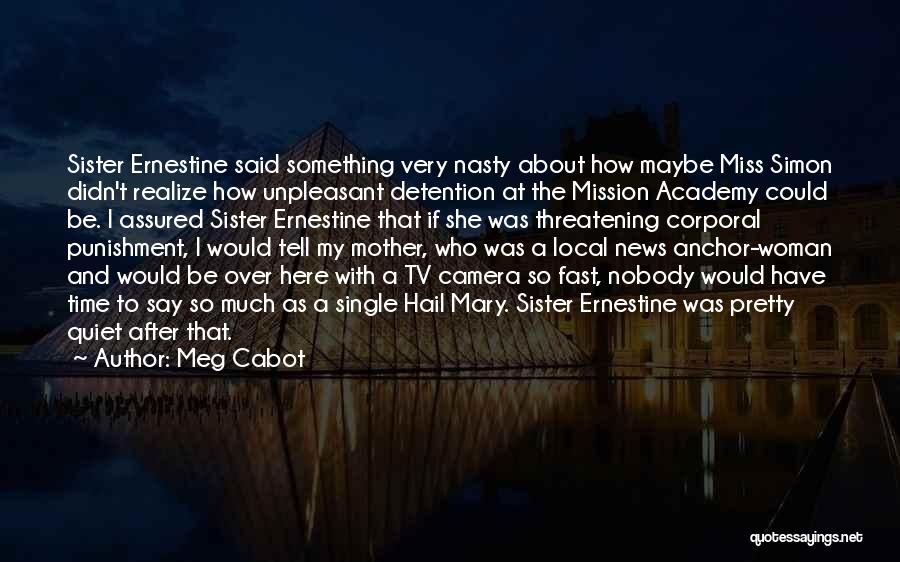 Sister Ernestine said something very nasty about how maybe Miss Simon didn't realize how unpleasant detention at the Mission Academy could be. I assured Sister Ernestine that if she was threatening corporal punishment, I would tell my mother, who was a local news anchor-woman and would be over here with a TV camera so fast, nobody would have time to say so much as a single Hail Mary. Sister Ernestine was pretty quiet after that.

~ Author: Meg Cabot

quotessayings.net